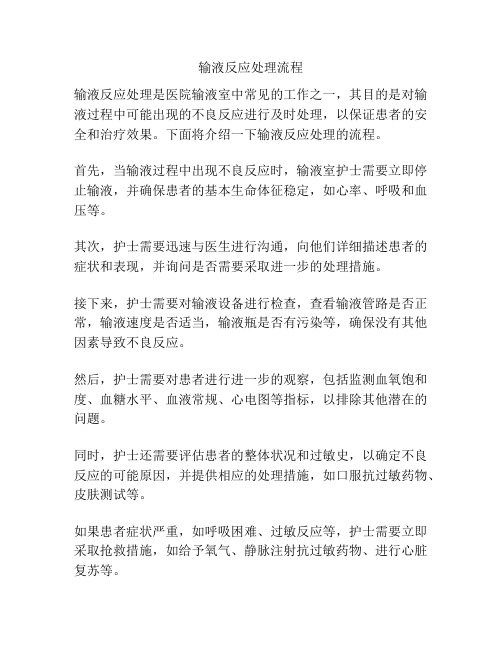 输液反应处理流程

输液反应处理是医院输液室中常见的工作之一，其目的是对输液过程中可能出现的不良反应进行及时处理，以保证患者的安全和治疗效果。下面将介绍一下输液反应处理的流程。

首先，当输液过程中出现不良反应时，输液室护士需要立即停止输液，并确保患者的基本生命体征稳定，如心率、呼吸和血压等。

其次，护士需要迅速与医生进行沟通，向他们详细描述患者的症状和表现，并询问是否需要采取进一步的处理措施。

接下来，护士需要对输液设备进行检查，查看输液管路是否正常，输液速度是否适当，输液瓶是否有污染等，确保没有其他因素导致不良反应。

然后，护士需要对患者进行进一步的观察，包括监测血氧饱和度、血糖水平、血液常规、心电图等指标，以排除其他潜在的问题。

同时，护士还需要评估患者的整体状况和过敏史，以确定不良反应的可能原因，并提供相应的处理措施，如口服抗过敏药物、皮肤测试等。

如果患者症状严重，如呼吸困难、过敏反应等，护士需要立即采取抢救措施，如给予氧气、静脉注射抗过敏药物、进行心脏复苏等。